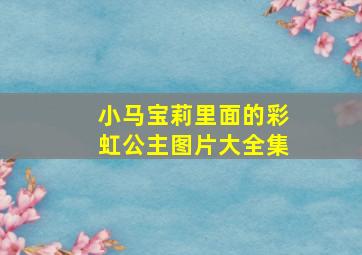 小马宝莉里面的彩虹公主图片大全集